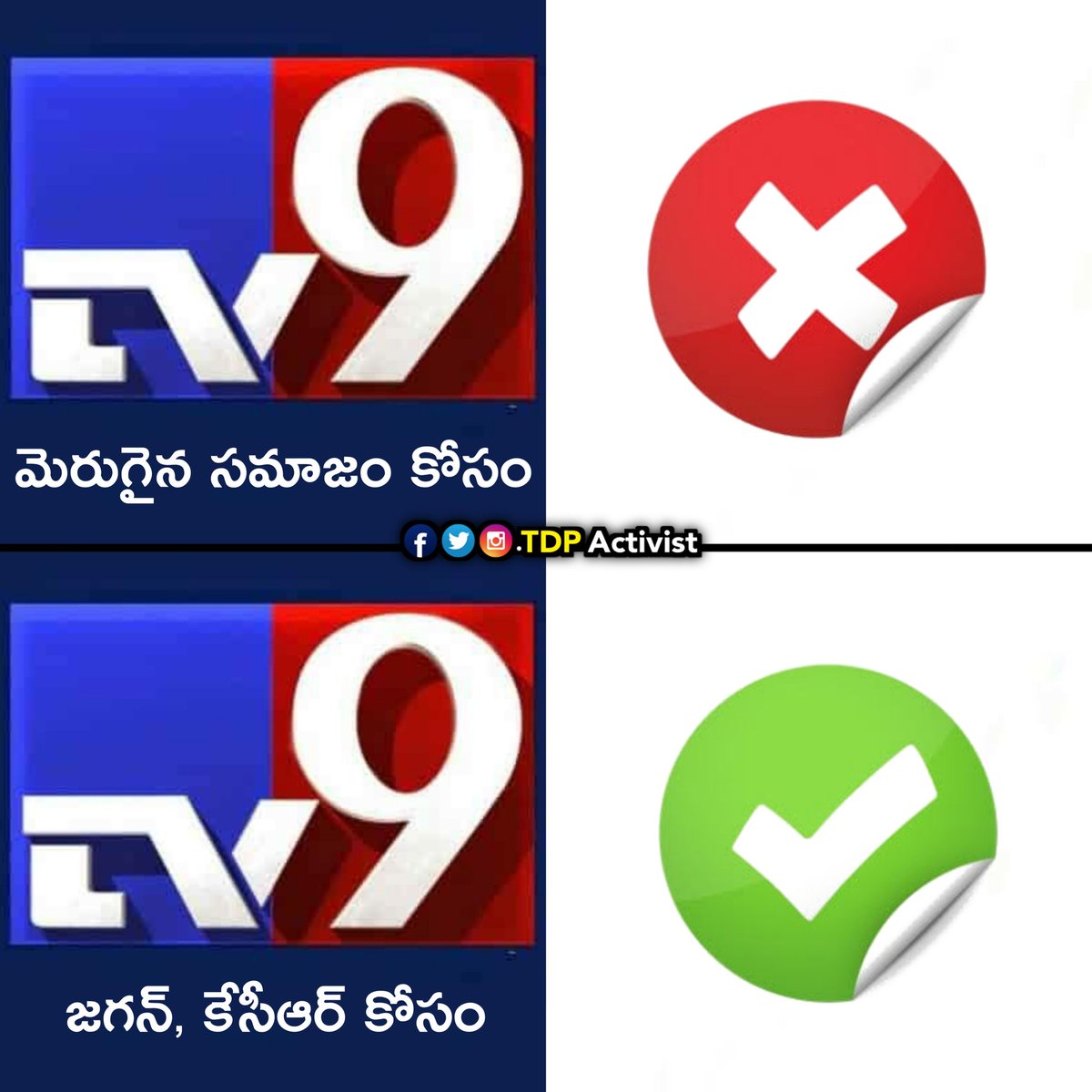 TV9

మెరుగైన సమాజం కోసం

.TDP Activist

TV9

జగన్, కేసీఆర్ కోసం